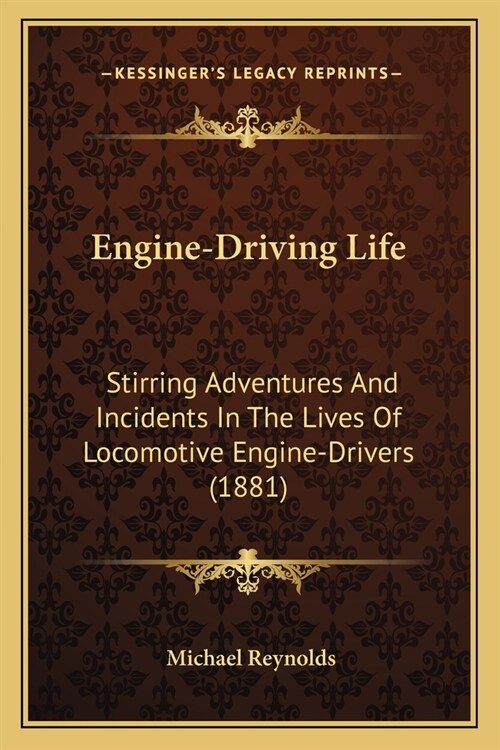 —KESSINGER'S LEGACY REPRINTS—

Engine-Driving Life

Stirring Adventures And Incidents In The Lives Of Locomotive Engine-Drivers (1881)

Michael Reynolds